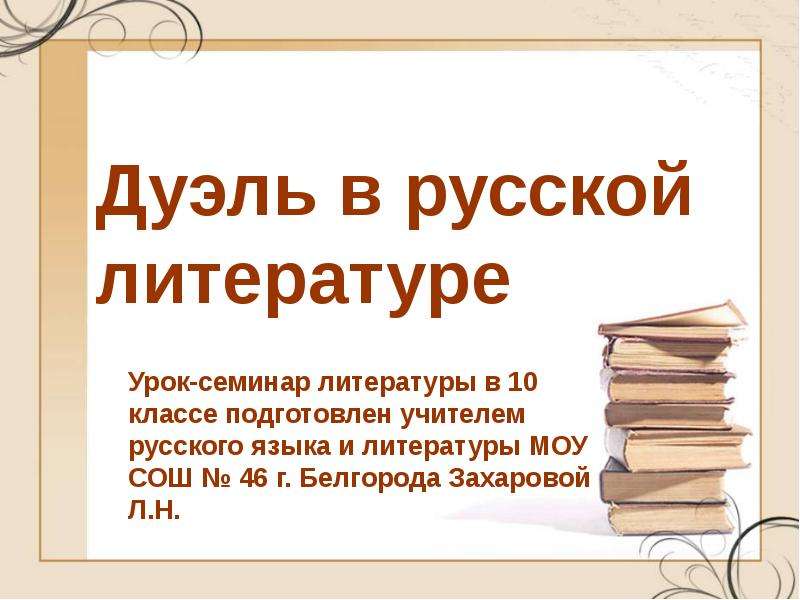 Дуэль в русской литературе

Урок-семинар литературы в 10 классе подготовлен учителем русского языка и литературы МОУ СОШ № 46 г. Белгорода Захаровой Л.Н.